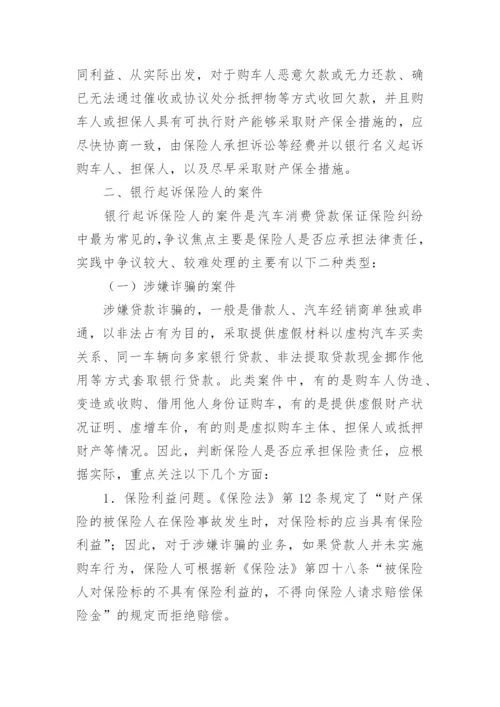 同利益、从实际出发，对于购车人恶意欠款或无力还款、确已无法通过催收或协议处分抵押物等方式收回欠款，并且购车人或担保人具有可执行财产能够采取财产保全措施的，应尽快协商一致，由保险人承担诉讼等经费并以银行名义起诉购车人、担保人，以及尽早采取财产保全措施。

二、银行起诉保险人的案件

银行起诉保险人的案件是汽车消费贷款保证保险纠纷中最为常见的，争议焦点主要是保险人是否应承担法律责任，实践中争议较大、较难处理的主要有以下二种类型：

（一）涉嫌诈骗的案件

涉嫌贷款诈骗的，一般是借款人、汽车经销商单独或串通，以非法占有为目的，采取提供虚假材料以虚构汽车买卖关系、同一车辆向多家银行贷款、非法提取贷款现金挪作他用等方式套取银行贷款。此类案件中，有的是购车人伪造、变造或收购、借用他人身份证购车，有的是提供虚假财产状况证明、虚增车价，有的则是虚拟购车主体、担保人或抵押财产等情况。因此，判断保险人是否应承担保险责任，应根据实际，重点关注以下几个方面：

1．保险利益问题。《保险法》第 12 条规定了“财产保险的被保险人在保险事故发生时，对保险标的应当具有保险利益”；因此，对于涉嫌诈骗的业务，如果贷款人并未实施购车行为，保险人可根据新《保险法》第四十八条“被保险人对保险标的不具有保险利益的，不得向保险人请求赔偿保险金”的规定而拒绝赔偿。